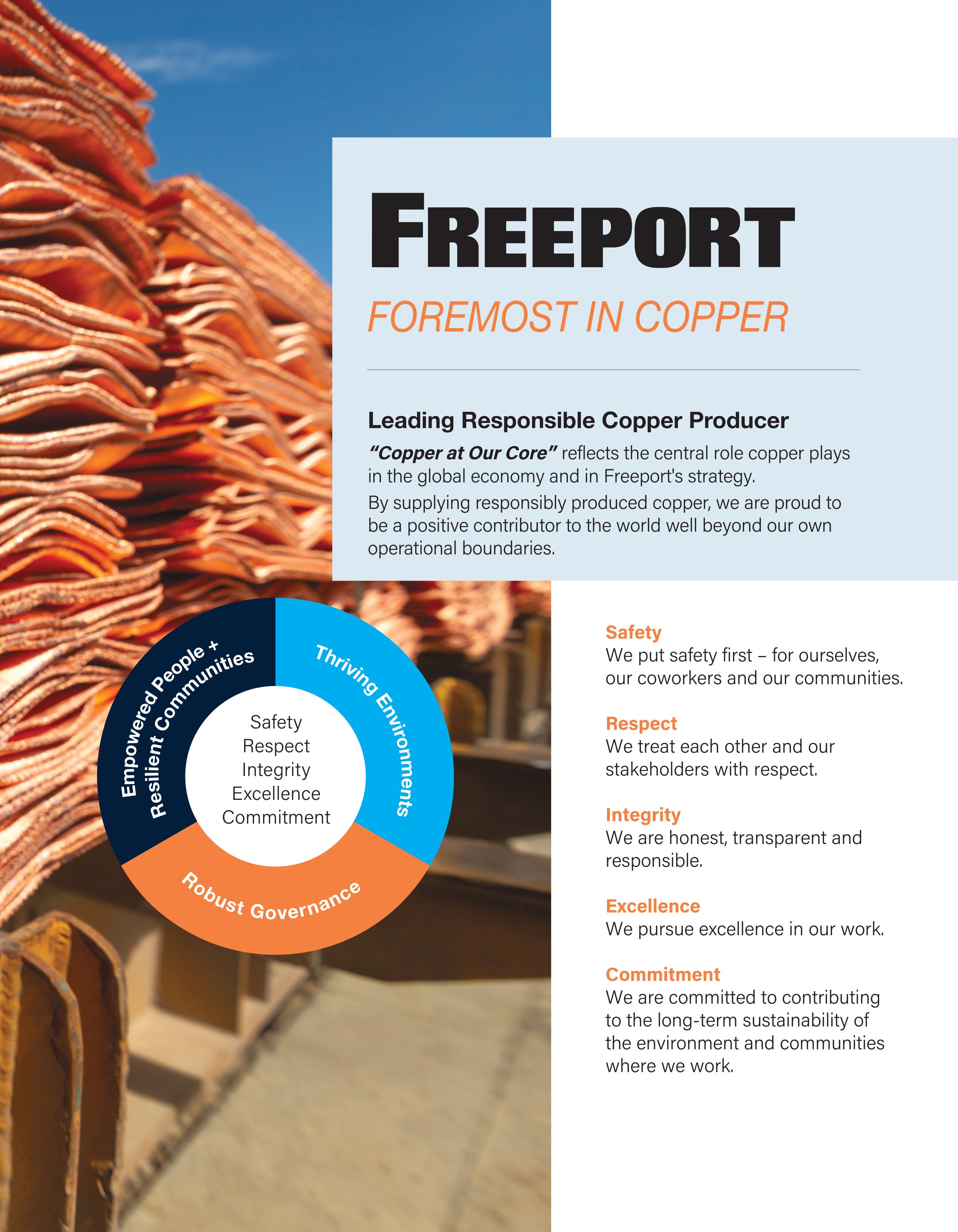 FREEPORT

FOREMOST IN COPPER

Leading Responsible Copper Producer

"Copper at Our Core" reflects the central role copper plays in the global economy and in Freeport's strategy.

By supplying responsibly produced copper, we are proud to be a positive contributor to the world well beyond our own operational boundaries.

Empowered People + Resilient Communities

Thriving Environments

Robust Governance

Safety
Respect
Integrity
Excellence
Commitment

Safety
We put safety first – for ourselves, our coworkers and our communities.

Respect
We treat each other and our stakeholders with respect.

Integrity
We are honest, transparent and responsible.

Excellence
We pursue excellence in our work.

Commitment
We are committed to contributing to the long-term sustainability of the environment and communities where we work.